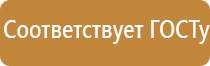 Соответствует ГОСТу